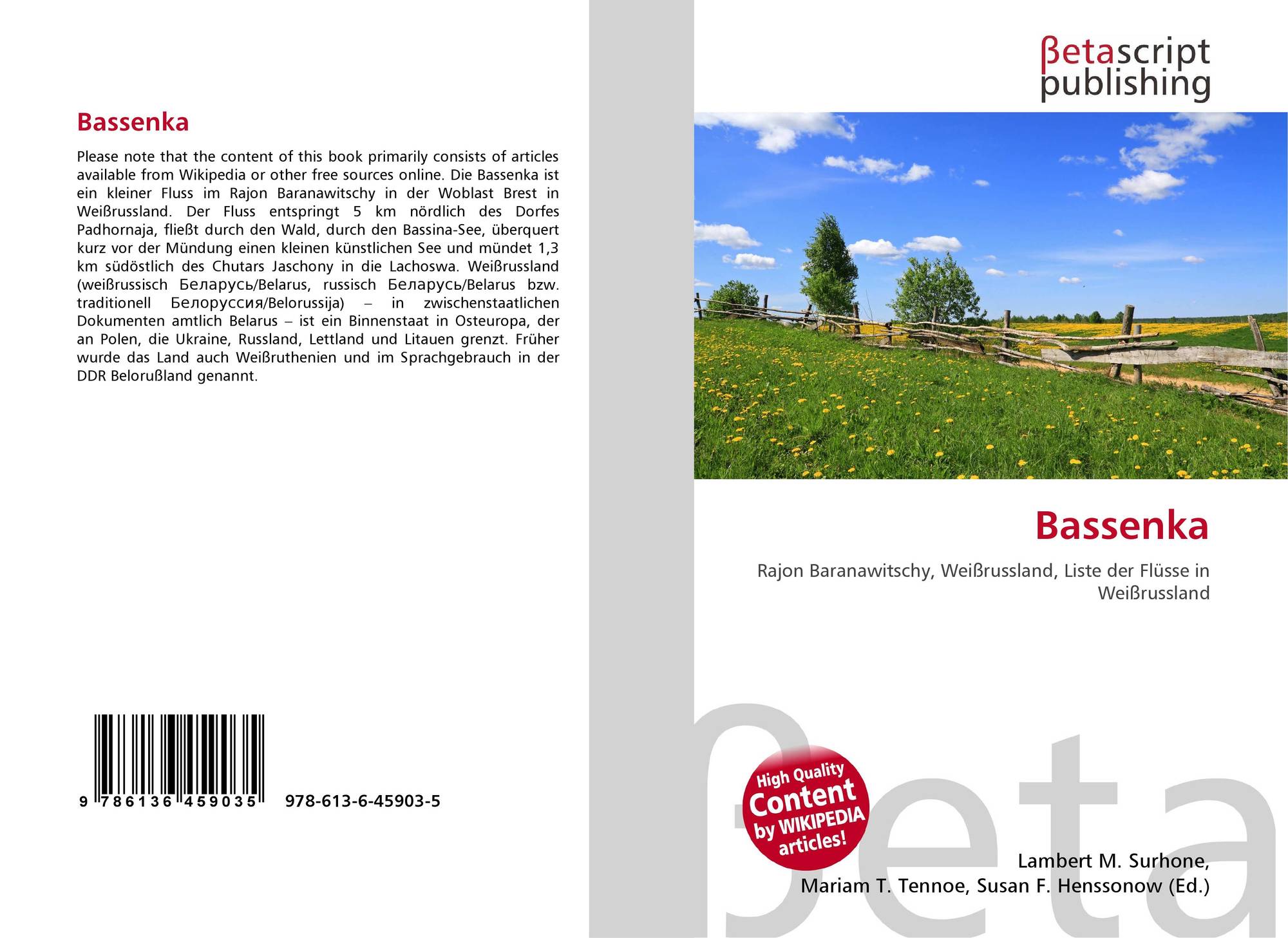 Bassenka

Please note that the content of this book primarily consists of articles available from Wikipedia or other free sources online. Die Bassenka ist ein kleiner Fluss im Rajon Baranawitschy in der Woblast Brest in Weißrussland. Der Fluss entspringt 5 km nördlich des Dorfes Padhornaja, fließt durch den Wald, durch den Bassina-See, überquert kurz vor der Mündung einen kleinen künstlichen See und mündet 1,3 km südöstlich des Chutars Jaschony in die Lachoswa. Weißrussland (weißrussisch Беларусь/Belarus, russisch Беларусь/Belarus bzw. traditionell Белоруссия/Belorussija) – in zwischenstaatlichen Dokumenten amtlich Belarus – ist ein Binnenstaat in Osteuropa, der an Polen, die Ukraine, Russland, Lettland und Litauen grenzt. Früher wurde das Land auch Weißruthenien und im Sprachgebrauch in der DDR Belorußland genannt.

9 786136 459035 978-613-6-45903-5

βetascript
publishing

Bassenka

Rajon Baranawitschy, Weißrussland, Liste der Flüsse in Weißrussland

High Quality Content by WIKIPEDIA articles!

Lambert M. Surhone,
Mariam T. Tennoe, Susan F. Henssonow (Ed.)

βeta